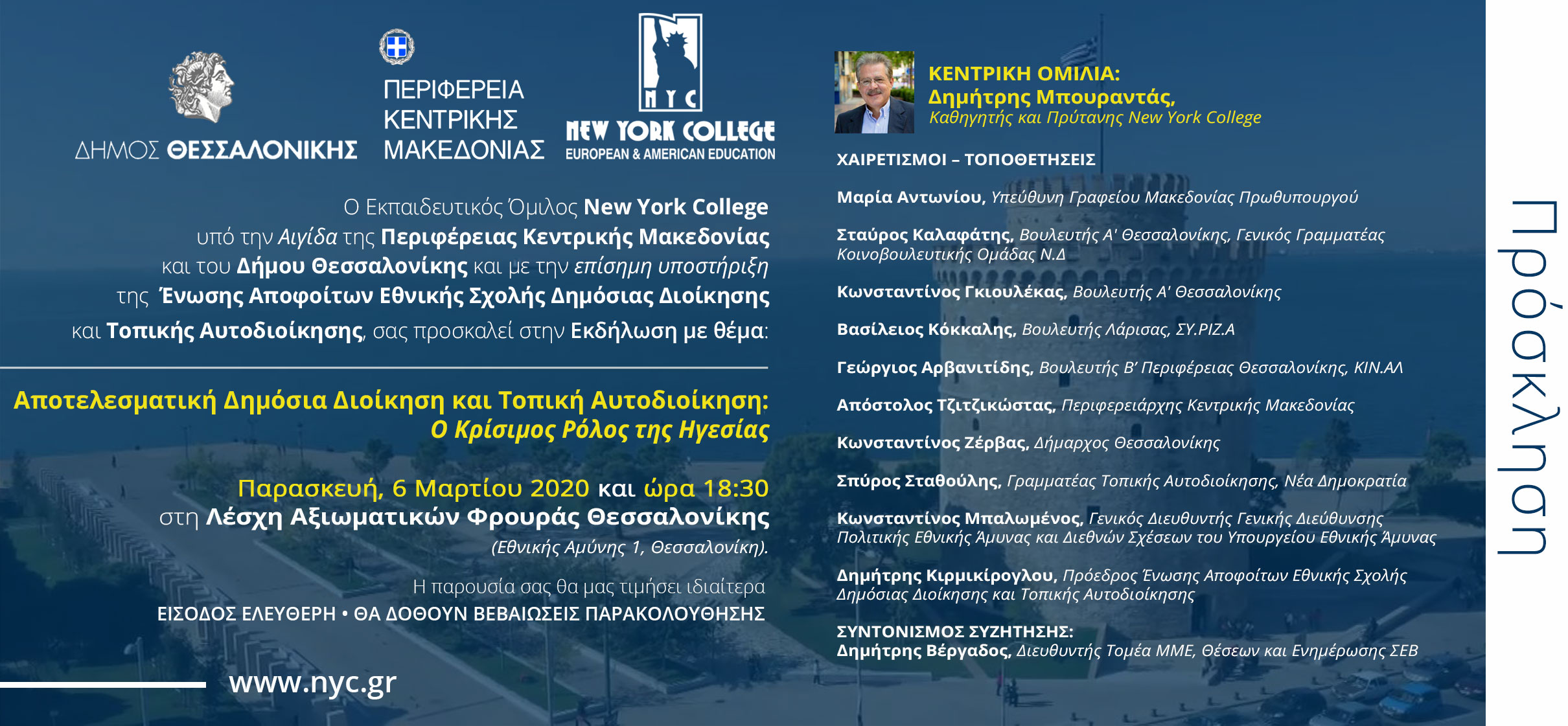 ΔΗΜΟΣ ΘΕΣΣΑΛΟΝΙΚΗΣ

ΠΕΡΙΦΕΡΕΙΑ ΚΕΝΤΡΙΚΗΣ ΜΑΚΕΔΟΝΙΑΣ

NYC
NEW YORK COLLEGE
EUROPEAN & AMERICAN EDUCATION

Ο Εκπαιδευτικός Όμιλος New York College υπό την Αιγίδα της Περιφέρειας Κεντρικής Μακεδονίας και του Δήμου Θεσσαλονίκης και με την επίσημη υποστήριξη της Ένωσης Αποφοίτων Εθνικής Σχολής Δημόσιας Διοίκησης και Τοπικής Αυτοδιοίκησης, σας προσκαλεί στην Εκδήλωση με θέμα:

Αποτελεσματική Δημόσια Διοίκηση και Τοπική Αυτοδιοίκηση: Ο Κρίσιμος Ρόλος της Ηγεσίας

Παρασκευή, 6 Μαρτίου 2020 και ώρα 18:30 στη Λέσχη Αξιωματικών Φρουράς Θεσσαλονίκης (Εθνικής Αμύνης 1, Θεσσαλονίκη).

Η παρουσία σας θα μας τιμήσει ιδιαίτερα
ΕΙΣΟΔΟΣ ΕΛΕΥΘΕΡΗ • ΘΑ ΔΟΘΟΥΝ ΒΕΒΑΙΩΣΕΙΣ ΠΑΡΑΚΟΛΟΥΘΗΣΗΣ

www.nyc.gr

ΚΕΝΤΡΙΚΗ ΟΜΙΛΙΑ:
Δημήτρης Μπουραντάς,
Καθηγητής και Πρύτανης New York College

ΧΑΙΡΕΤΙΣΜΟΙ – ΤΟΠΟΘΕΤΗΣΕΙΣ

Μαρία Αντωνίου, Υπεύθυνη Γραφείου Μακεδονίας Πρωθυπουργού

Σταύρος Καλαφάτης, Βουλευτής Α' Θεσσαλονίκης, Γενικός Γραμματέας Κοινοβουλευτικής Ομάδας Ν.Δ

Κωνσταντίνος Γκιουλέκας, Βουλευτής Α' Θεσσαλονίκης

Βασίλειος Κόκκαλης, Βουλευτής Λάρισας, ΣΥ.ΡΙΖ.Α

Γεώργιος Αρβανιτίδης, Βουλευτής Β' Περιφέρειας Θεσσαλονίκης, ΚΙΝ.ΑΛ

Απόστολος Τζιτζικώστας, Περιφερειάρχης Κεντρικής Μακεδονίας

Κωνσταντίνος Ζέρβας, Δήμαρχος Θεσσαλονίκης

Σπύρος Σταθούλης, Γραμματέας Τοπικής Αυτοδιοίκησης, Νέα Δημοκρατία

Κωνσταντίνος Μπαλωμένος, Γενικός Διευθυντής Γενικής Διεύθυνσης Πολιτικής Εθνικής Άμυνας και Διεθνών Σχέσεων του Υπουργείου Εθνικής Άμυνας

Δημήτρης Κιρμικίρογλου, Πρόεδρος Ένωσης Αποφοίτων Εθνικής Σχολής Δημόσιας Διοίκησης και Τοπικής Αυτοδιοίκησης

ΣΥΝΤΟΝΙΣΜΟΣ ΣΥΖΗΤΗΣΗΣ:
Δημήτρης Βέργαδος, Διευθυντής Τομέα ΜΜΕ, Θέσεων και Ενημέρωσης ΣΕΒ

Πρόσκληση